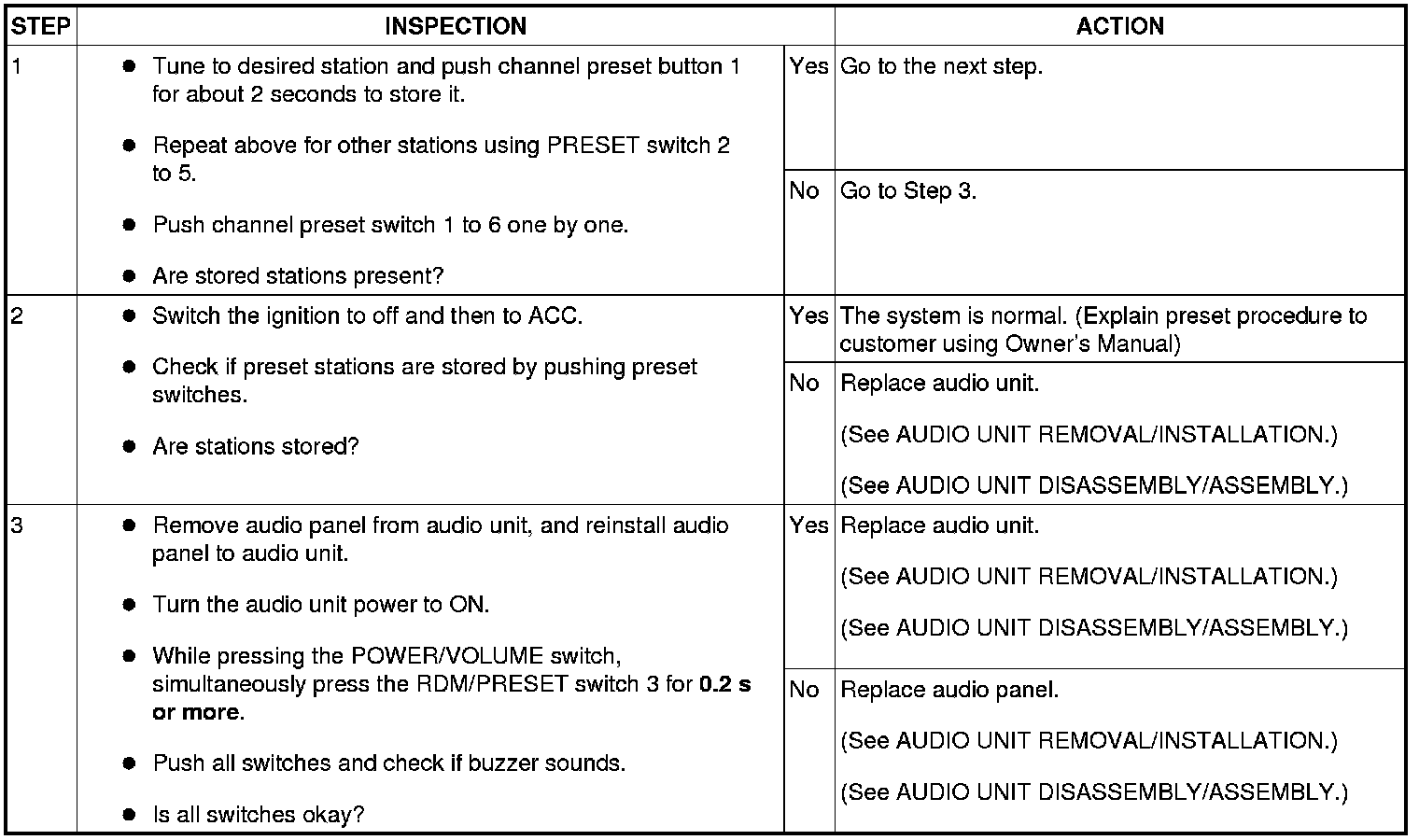 | STEP | INSPECTION | | ACTION |
|---|---|---|---|
| 1 | ● Tune to desired station and push channel preset button 1 for about 2 seconds to store it. ● Repeat above for other stations using PRESET switch 2 to 5. ● Push channel preset switch 1 to 6 one by one. ● Are stored stations present? | Yes | Go to the next step. |
| | | No | Go to Step 3. |
| 2 | ● Switch the ignition to off and then to ACC. ● Check if preset stations are stored by pushing preset switches. ● Are stations stored? | Yes | The system is normal. (Explain preset procedure to customer using Owner's Manual) |
| | | No | Replace audio unit. (See AUDIO UNIT REMOVAL/INSTALLATION.) (See AUDIO UNIT DISASSEMBLY/ASSEMBLY.) |
| 3 | ● Remove audio panel from audio unit, and reinstall audio panel to audio unit. ● Turn the audio unit power to ON. ● While pressing the POWER/VOLUME switch, simultaneously press the RDM/PRESET switch 3 for **0.2 s or more**. ● Push all switches and check if buzzer sounds. ● Is all switches okay? | Yes | Replace audio unit. (See AUDIO UNIT REMOVAL/INSTALLATION.) (See AUDIO UNIT DISASSEMBLY/ASSEMBLY.) |
| | | No | Replace audio panel. (See AUDIO UNIT REMOVAL/INSTALLATION.) (See AUDIO UNIT DISASSEMBLY/ASSEMBLY.) |